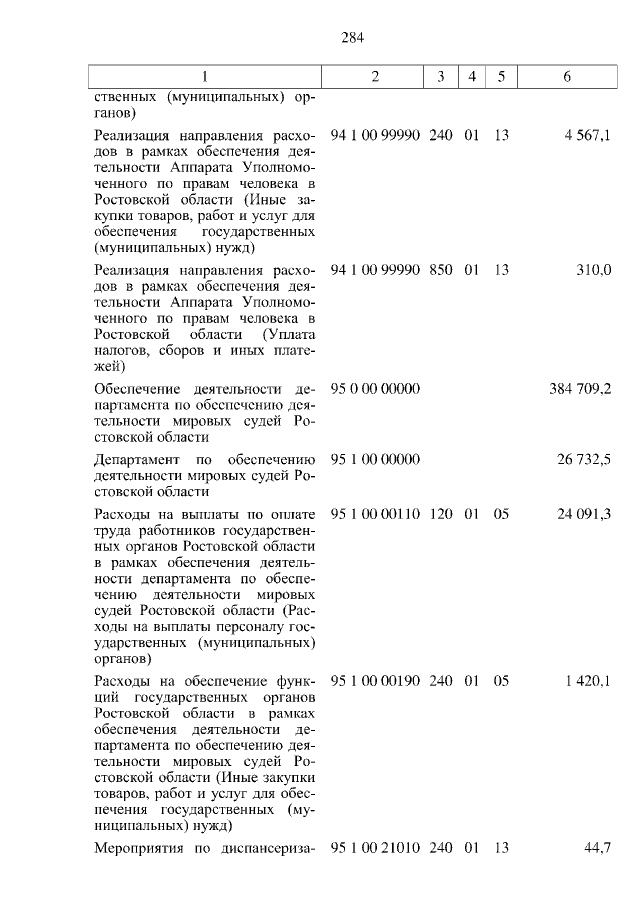 284

| 1 | 2 | 3 | 4 | 5 | 6 |
|---|---|---|---|---|---|
| ственных (муниципальных) органов) | | | | | |
| Реализация направления расходов в рамках обеспечения деятельности Аппарата Уполномоченного по правам человека в Ростовской области (Иные закупки товаров, работ и услуг для обеспечения государственных (муниципальных) нужд) | 94 1 00 99990 | 240 | 01 | 13 | 4 567,1 |
| Реализация направления расходов в рамках обеспечения деятельности Аппарата Уполномоченного по правам человека в Ростовской области (Уплата налогов, сборов и иных платежей) | 94 1 00 99990 | 850 | 01 | 13 | 310,0 |
| Обеспечение деятельности департамента по обеспечению деятельности мировых судей Ростовской области | 95 0 00 00000 | | | | 384 709,2 |
| Департамент по обеспечению деятельности мировых судей Ростовской области | 95 1 00 00000 | | | | 26 732,5 |
| Расходы на выплаты по оплате труда работников государственных органов Ростовской области в рамках обеспечения деятельности департамента по обеспечению деятельности мировых судей Ростовской области (Расходы на выплаты персоналу государственных (муниципальных) органов) | 95 1 00 00110 | 120 | 01 | 05 | 24 091,3 |
| Расходы на обеспечение функций государственных органов Ростовской области в рамках обеспечения деятельности департамента по обеспечению деятельности мировых судей Ростовской области (Иные закупки товаров, работ и услуг для обеспечения государственных (муниципальных) нужд) | 95 1 00 00190 | 240 | 01 | 05 | 1 420,1 |
| Мероприятия по диспансериза- | 95 1 00 21010 | 240 | 01 | 13 | 44,7 |